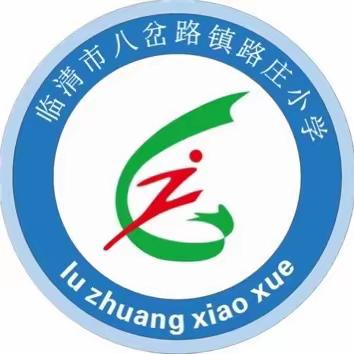 临清市八岔路镇路庄小学

lu zhuang xiao xue